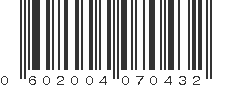 0 602004 070432